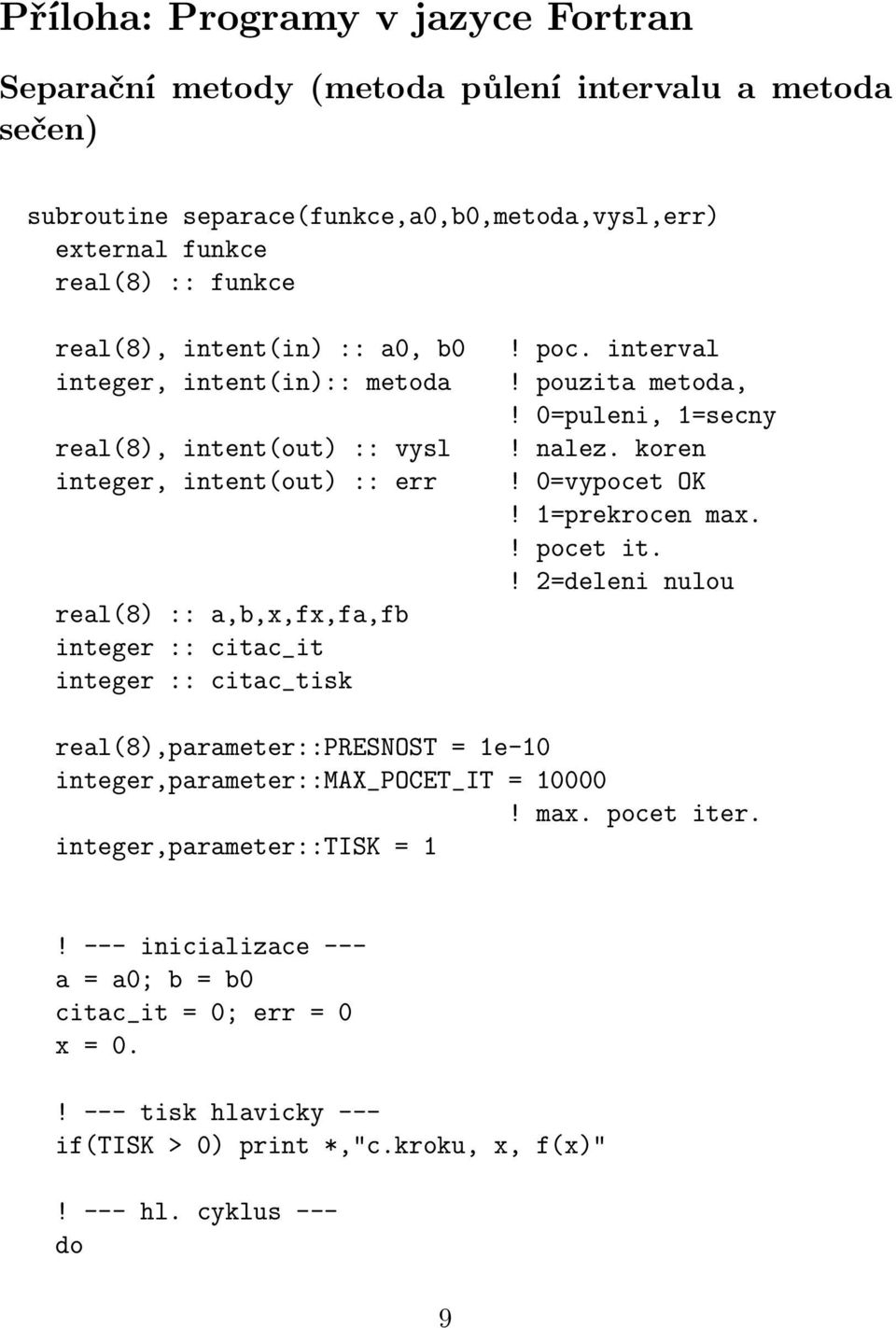 Příloha: Programy v jazyce Fortran

Separační metody (metoda půlení intervalu a metoda sečen)

subroutine separace(funkce,a0,b0,metoda,vysl,err)
  external funkce
  real(8) :: funkce

  real(8), intent(in) :: a0, b0    ! poc. interval
  integer, intent(in):: metoda     ! pouzita metoda,
                                   ! 0=puleni, 1=secny
  real(8), intent(out) :: vysl     ! nalez. koren
  integer, intent(out) :: err      ! 0=vypocet OK
                                   ! 1=prekrocen max.
                                   ! pocet it.
                                   ! 2=deleni nulou
  real(8) :: a,b,x,fx,fa,fb
  integer :: citac_it
  integer :: citac_tisk

  real(8),parameter::PRESNOST = 1e-10
  integer,parameter::MAX_POCET_IT = 10000
                                   ! max. pocet iter.
  integer,parameter::TISK = 1

  ! --- inicializace ---
  a = a0; b = b0
  citac_it = 0; err = 0
  x = 0.

  ! --- tisk hlavicky ---
  if(TISK > 0) print *,"c.kroku, x, f(x)"

  ! --- hl. cyklus ---
  do

9